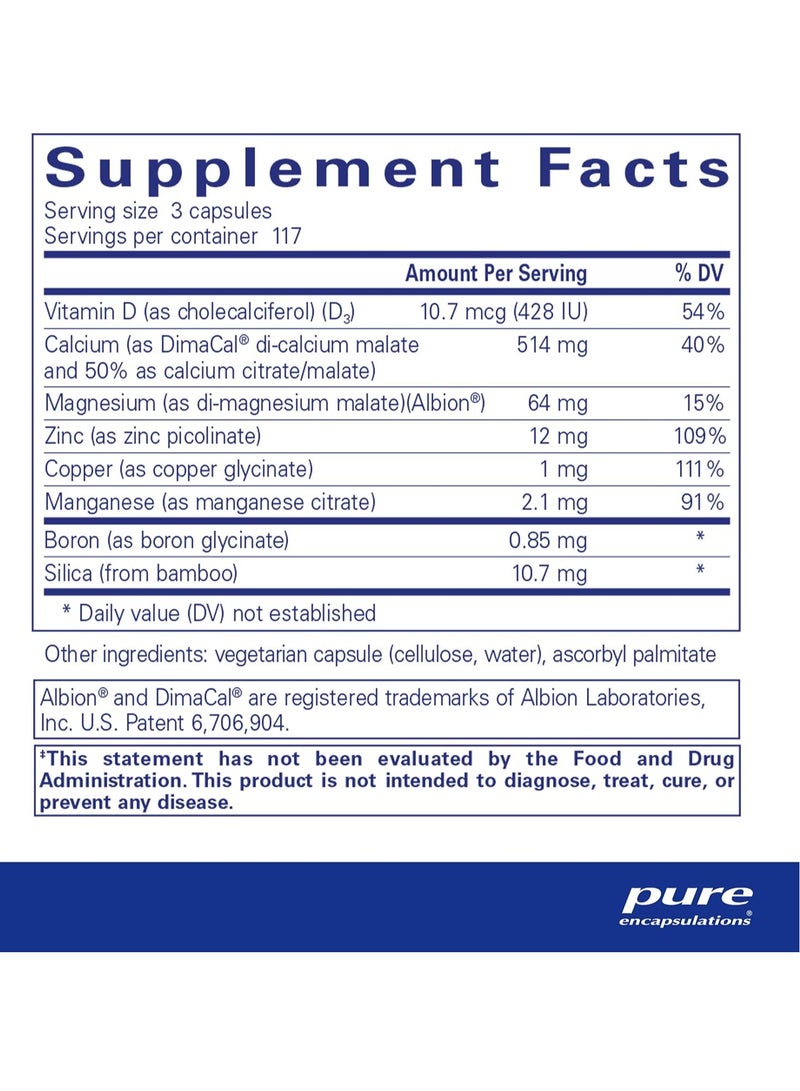 Supplement Facts
Serving size 3 capsules
Servings per container 117

| | Amount Per Serving | % DV |
|---|---|---|
| Vitamin D (as cholecalciferol) ($D_3$) | 10.7 mcg (428 IU) | 54% |
| Calcium (as DimaCal® di-calcium malate and 50% as calcium citrate/malate) | 514 mg | 40% |
| Magnesium (as di-magnesium malate)(Albion®) | 64 mg | 15% |
| Zinc (as zinc picolinate) | 12 mg | 109% |
| Copper (as copper glycinate) | 1 mg | 111% |
| Manganese (as manganese citrate) | 2.1 mg | 91% |
| Boron (as boron glycinate) | 0.85 mg | * |
| Silica (from bamboo) | 10.7 mg | * |

* Daily value (DV) not established

Other ingredients: vegetarian capsule (cellulose, water), ascorbyl palmitate

Albion® and DimaCal® are registered trademarks of Albion Laboratories, Inc. U.S. Patent 6,706,904.

‡This statement has not been evaluated by the Food and Drug Administration. This product is not intended to diagnose, treat, cure, or prevent any disease.

pure
encapsulations®